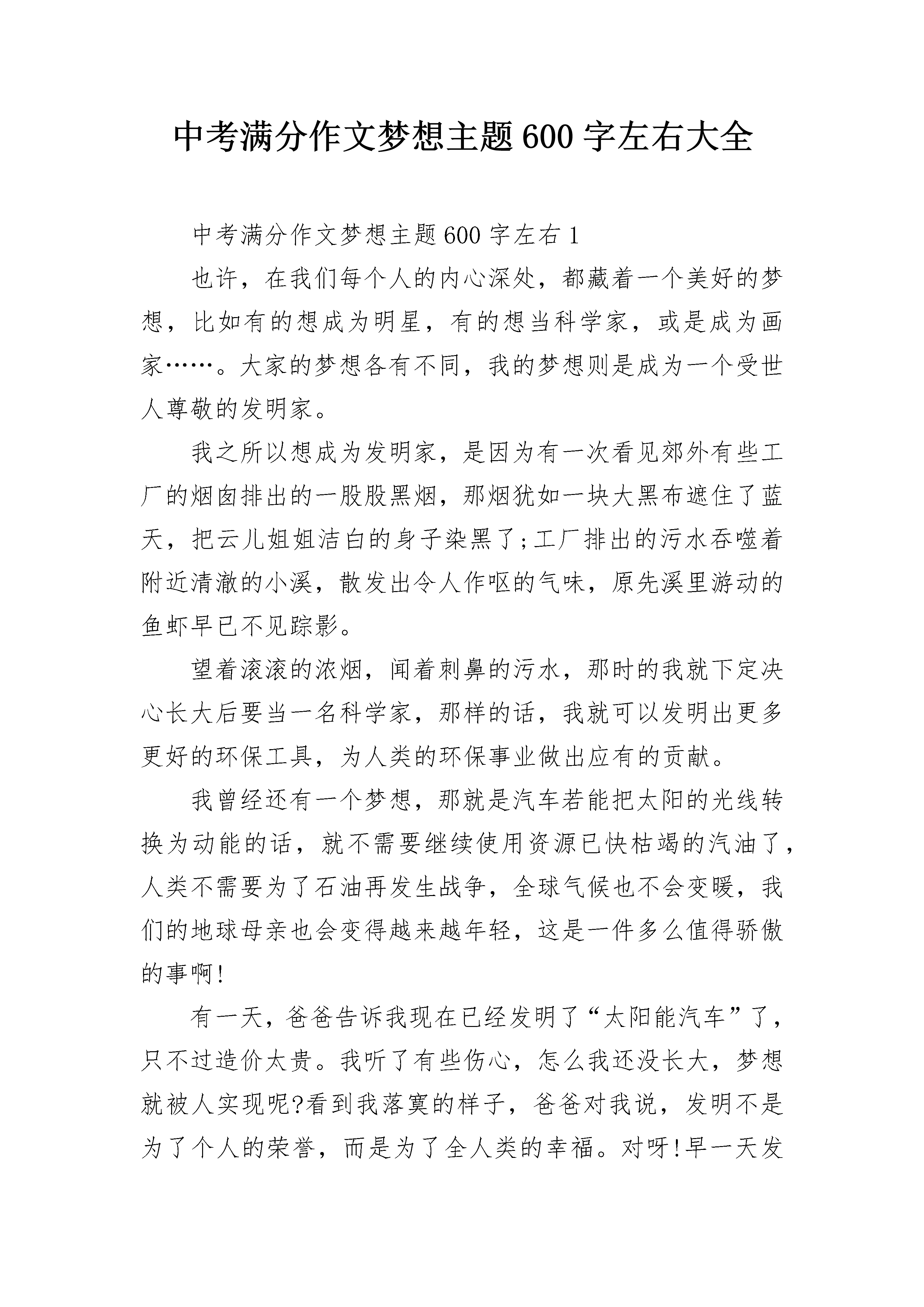 中考满分作文梦想主题600字左右大全

中考满分作文梦想主题600字左右1

也许，在我们每个人的内心深处，都藏着一个美好的梦想，比如有的想成为明星，有的想当科学家，或是成为画家……。大家的梦想各有不同，我的梦想则是成为一个受世人尊敬的发明家。

我之所以想成为发明家，是因为有一次看见郊外有些工厂的烟囱排出的一股股黑烟，那烟犹如一块大黑布遮住了蓝天，把云儿姐姐洁白的身子染黑了;工厂排出的污水吞噬着附近清澈的小溪，散发出令人作呕的气味，原先溪里游动的鱼虾早已不见踪影。

望着滚滚的浓烟，闻着刺鼻的污水，那时的我就下定决心长大后要当一名科学家，那样的话，我就可以发明出更多更好的环保工具，为人类的环保事业做出应有的贡献。

我曾经还有一个梦想，那就是汽车若能把太阳的光线转换为动能的话，就不需要继续使用资源已快枯竭的汽油了，人类不需要为了石油再发生战争，全球气候也不会变暖，我们的地球母亲也会变得越来越年轻，这是一件多么值得骄傲的事啊!

有一天，爸爸告诉我现在已经发明了“太阳能汽车”了，只不过造价太贵。我听了有些伤心，怎么我还没长大，梦想就被人实现呢?看到我落寞的样子，爸爸对我说，发明不是为了个人的荣誉，而是为了全人类的幸福。对呀!早一天发